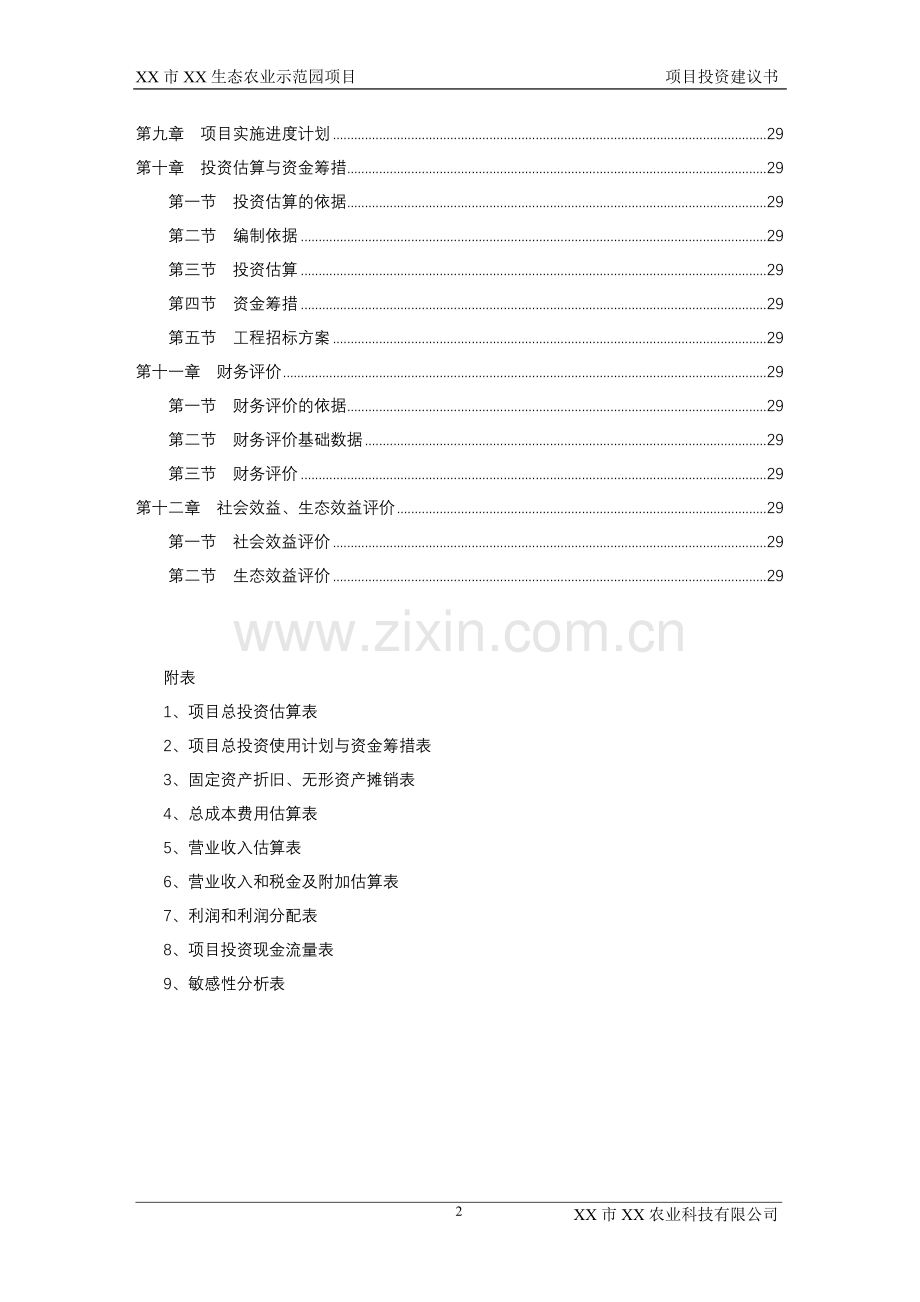 XX 市 XX 生态农业示范园项目　　项目投资建议书

第九章　项目实施进度计划 ........ 29
第十章　投资估算与资金筹措 ........ 29
第一节　投资估算的依据 ........ 29
第二节　编制依据 ........ 29
第三节　投资估算 ........ 29
第四节　资金筹措 ........ 29
第五节　工程招标方案 ........ 29
第十一章　财务评价 ........ 29
第一节　财务评价的依据 ........ 29
第二节　财务评价基础数据 ........ 29
第三节　财务评价 ........ 29
第十二章　社会效益、生态效益评价 ........ 29
第一节　社会效益评价 ........ 29
第二节　生态效益评价 ........ 29

www.zixin.com.cn

附表
1、项目总投资估算表
2、项目总投资使用计划与资金筹措表
3、固定资产折旧、无形资产摊销表
4、总成本费用估算表
5、营业收入估算表
6、营业收入和税金及附加估算表
7、利润和利润分配表
8、项目投资现金流量表
9、敏感性分析表

2　　XX 市 XX 农业科技有限公司